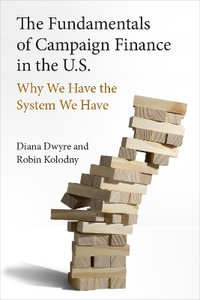 The Fundamentals of Campaign Finance in the U.S.

Why We Have the System We Have

Diana Dwyre and Robin Kolodny